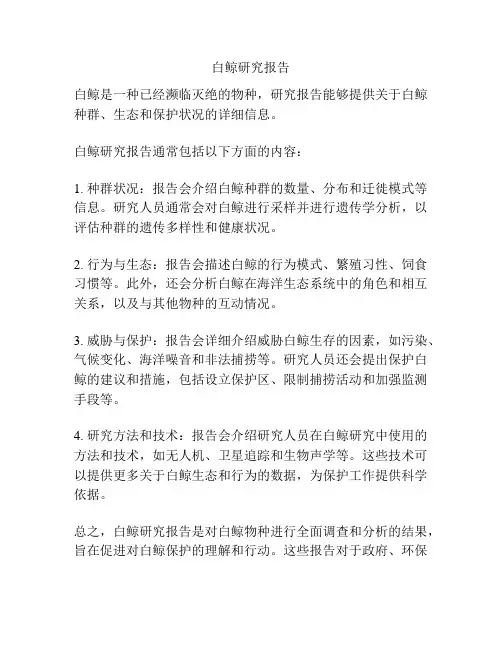 白鲸研究报告

白鲸是一种已经濒临灭绝的物种，研究报告能够提供关于白鲸种群、生态和保护状况的详细信息。

白鲸研究报告通常包括以下方面的内容：

1. 种群状况：报告会介绍白鲸种群的数量、分布和迁徙模式等信息。研究人员通常会对白鲸进行采样并进行遗传学分析，以评估种群的遗传多样性和健康状况。

2. 行为与生态：报告会描述白鲸的行为模式、繁殖习性、饲食习惯等。此外，还会分析白鲸在海洋生态系统中的角色和相互关系，以及与其他物种的互动情况。

3. 威胁与保护：报告会详细介绍威胁白鲸生存的因素，如污染、气候变化、海洋噪音和非法捕捞等。研究人员还会提出保护白鲸的建议和措施，包括设立保护区、限制捕捞活动和加强监测手段等。

4. 研究方法和技术：报告会介绍研究人员在白鲸研究中使用的方法和技术，如无人机、卫星追踪和生物声学等。这些技术可以提供更多关于白鲸生态和行为的数据，为保护工作提供科学依据。

总之，白鲸研究报告是对白鲸物种进行全面调查和分析的结果，旨在促进对白鲸保护的理解和行动。这些报告对于政府、环保